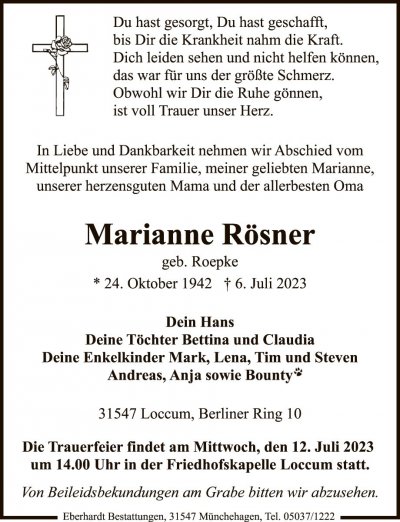 Du hast gesorgt, Du hast geschafft,
bis Dir die Krankheit nahm die Kraft.
Dich leiden sehen und nicht helfen können,
das war für uns der größte Schmerz.
Obwohl wir Dir die Ruhe gönnen,
ist voll Trauer unser Herz.

In Liebe und Dankbarkeit nehmen wir Abschied vom Mittelpunkt unserer Familie, meiner geliebten Marianne, unserer herzensguten Mama und der allerbesten Oma

Marianne Rösner

geb. Roepke

* 24. Oktober 1942 † 6. Juli 2023

Dein Hans
Deine Töchter Bettina und Claudia
Deine Enkelkinder Mark, Lena, Tim und Steven
Andreas, Anja sowie Bounty

31547 Loccum, Berliner Ring 10

Die Trauerfeier findet am Mittwoch, den 12. Juli 2023 um 14.00 Uhr in der Friedhofskapelle Loccum statt.

Von Beileidsbekundungen am Grabe bitten wir abzusehen.

Eberhardt Bestattungen, 31547 Münchehagen, Tel. 05037/1222